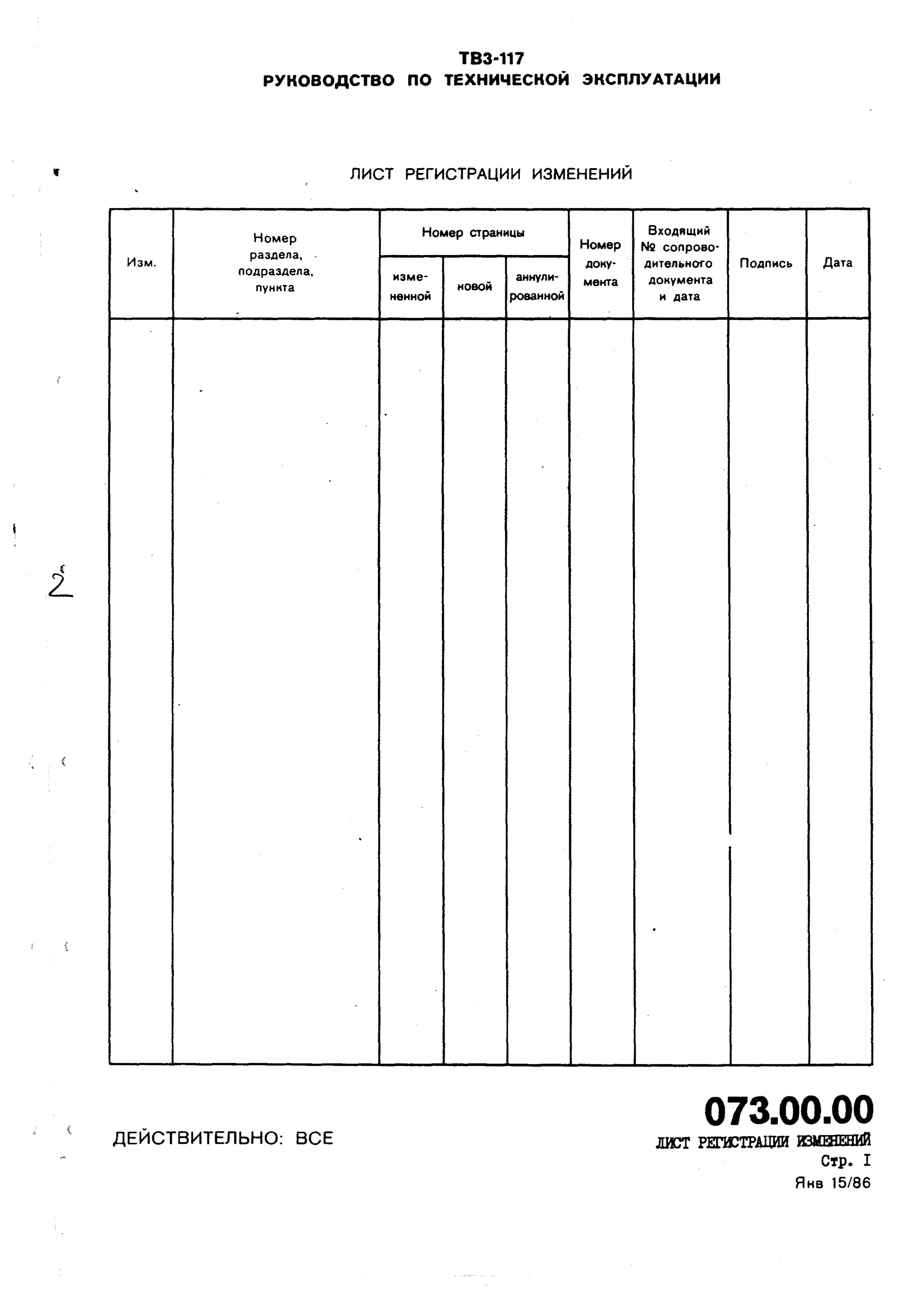 ТВ3-117
РУКОВОДСТВО ПО ТЕХНИЧЕСКОЙ ЭКСПЛУАТАЦИИ

ЛИСТ РЕГИСТРАЦИИ ИЗМЕНЕНИЙ

| Изм. | Номер раздела, подраздела, пункта | Номер страницы |  |  | Номер документа | Входящий № сопроводительного документа и дата | Подпись | Дата |
|---|---|---|---|---|---|---|---|---|
|  |  | измененной | новой | аннулированной |  |  |  |  |
|  |  |  |  |  |  |  |  |  |

2

ДЕЙСТВИТЕЛЬНО: ВСЕ

073.00.00
ЛИСТ РЕГИСТРАЦИИ ИЗМЕНЕНИЙ
Стр. I
Янв 15/86